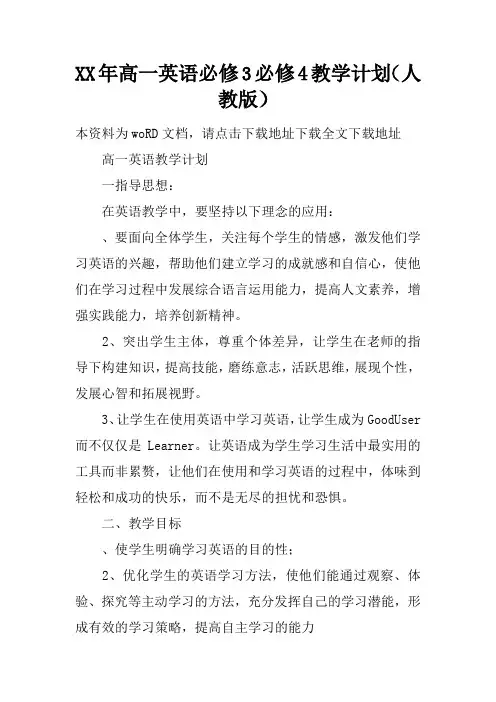 XX年高一英语必修3必修4教学计划（人教版）

本资料为woRD文档，请点击下载地址下载全文下载地址

高一英语教学计划

一指导思想：

在英语教学中，要坚持以下理念的应用：

、要面向全体学生，关注每个学生的情感，激发他们学习英语的兴趣，帮助他们建立学习的成就感和自信心，使他们在学习过程中发展综合语言运用能力，提高人文素养，增强实践能力，培养创新精神。

2、突出学生主体，尊重个体差异，让学生在老师的指导下构建知识，提高技能，磨练意志，活跃思维，展现个性，发展心智和拓展视野。

3、让学生在使用英语中学习英语，让学生成为GoodUser而不仅仅是 Learner。让英语成为学生学习生活中最实用的工具而非累赘，让他们在使用和学习英语的过程中，体味到轻松和成功的快乐，而不是无尽的担忧和恐惧。

二、教学目标

、使学生明确学习英语的目的性；

2、优化学生的英语学习方法，使他们能通过观察、体验、探究等主动学习的方法，充分发挥自己的学习潜能，形成有效的学习策略，提高自主学习的能力